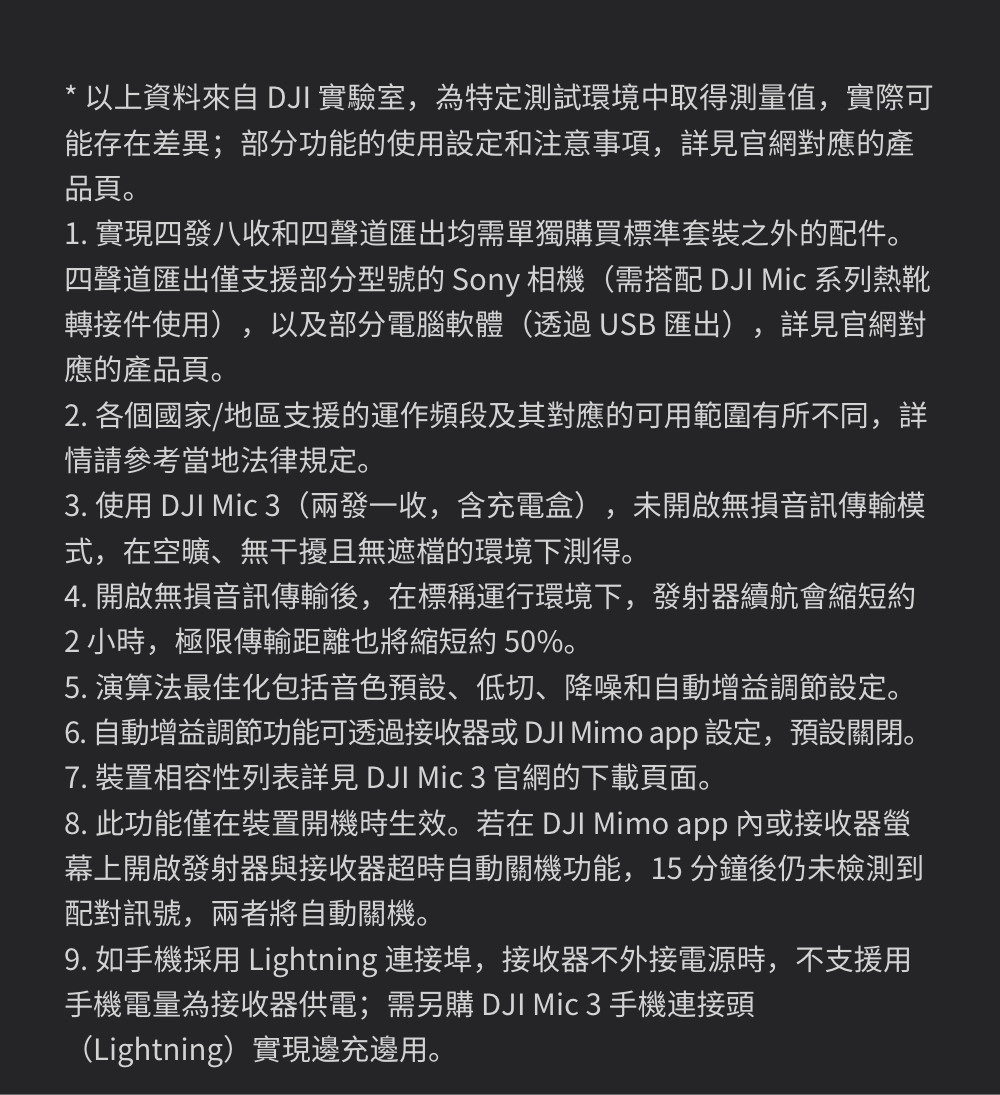 * 以上資料來自 DJI 實驗室，為特定測試環境中取得測量值，實際可能存在差異；部分功能的使用設定和注意事項，詳見官網對應的產品頁。
1. 實現四發八收和四聲道匯出均需單獨購買標準套裝之外的配件。四聲道匯出僅支援部分型號的 Sony 相機（需搭配 DJI Mic 系列熱靴轉接件使用），以及部分電腦軟體（透過 USB 匯出），詳見官網對應的產品頁。
2. 各個國家/地區支援的運作頻段及其對應的可用範圍有所不同，詳情請參考當地法律規定。
3. 使用 DJI Mic 3（兩發一收，含充電盒），未開啟無損音訊傳輸模式，在空曠、無干擾且無遮檔的環境下測得。
4. 開啟無損音訊傳輸後，在標稱運行環境下，發射器續航會縮短約 2 小時，極限傳輸距離也將縮短約 50%。
5. 演算法最佳化包括音色預設、低切、降噪和自動增益調節設定。
6. 自動增益調節功能可透過接收器或 DJI Mimo app 設定，預設關閉。
7. 裝置相容性列表詳見 DJI Mic 3 官網的下載頁面。
8. 此功能僅在裝置開機時生效。若在 DJI Mimo app 內或接收器螢幕上開啟發射器與接收器超時自動關機功能，15 分鐘後仍未檢測到配對訊號，兩者將自動關機。
9. 如手機採用 Lightning 連接埠，接收器不外接電源時，不支援用手機電量為接收器供電；需另購 DJI Mic 3 手機連接頭（Lightning）實現邊充邊用。